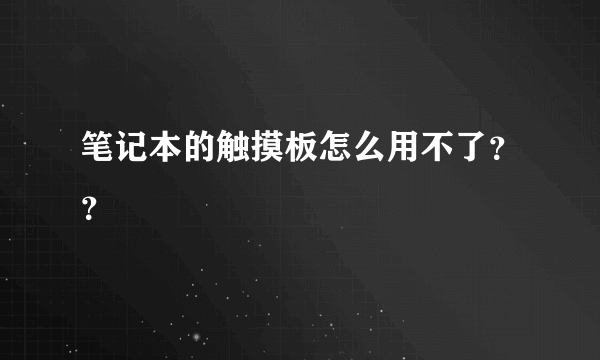 笔记本的触摸板怎么用不了??